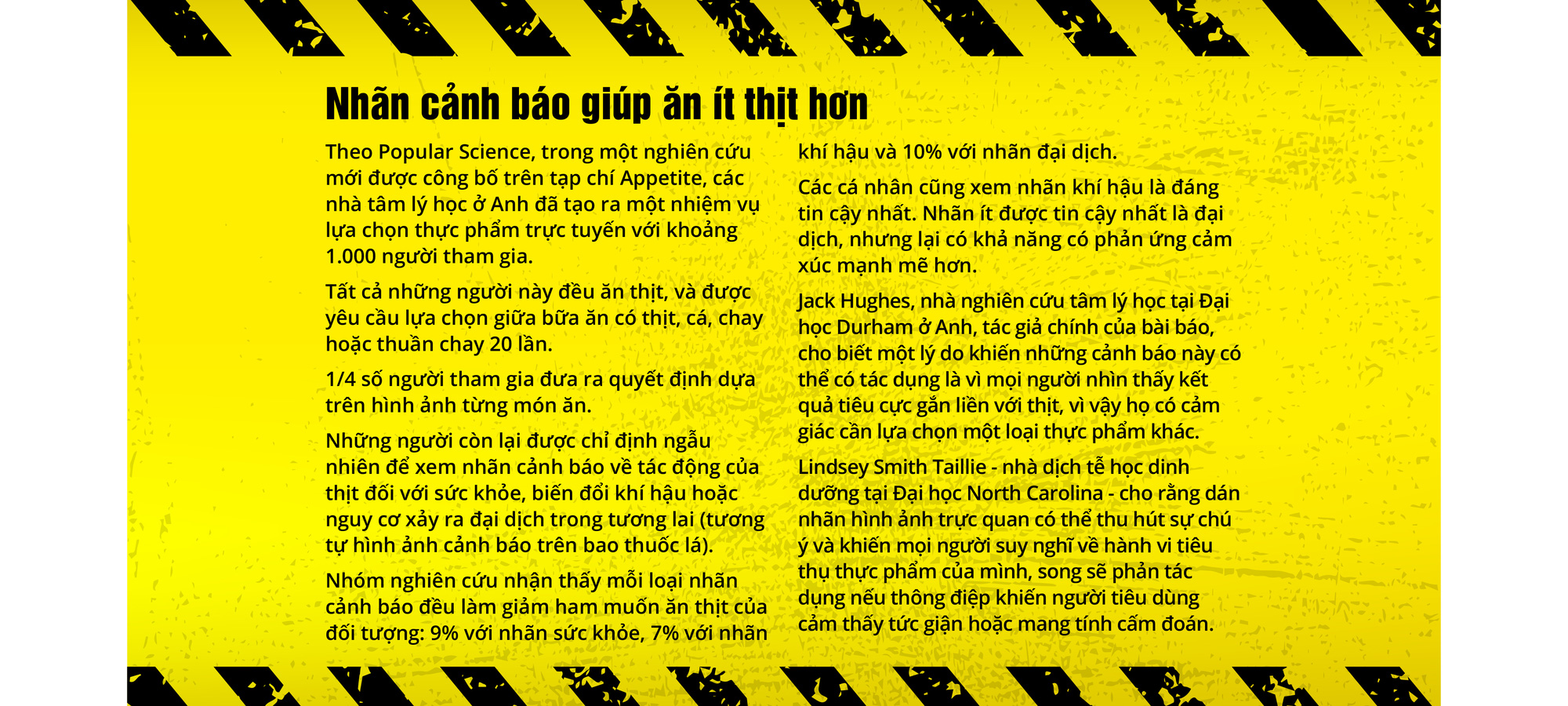 Nhãn cảnh báo giúp ăn ít thịt hơn

Theo Popular Science, trong một nghiên cứu mới được công bố trên tạp chí Appetite, các nhà tâm lý học ở Anh đã tạo ra một nhiệm vụ lựa chọn thực phẩm trực tuyến với khoảng 1.000 người tham gia.

Tất cả những người này đều ăn thịt, và được yêu cầu lựa chọn giữa bữa ăn có thịt, cá, chay hoặc thuần chay 20 lần.

1/4 số người tham gia đưa ra quyết định dựa trên hình ảnh từng món ăn.

Những người còn lại được chỉ định ngẫu nhiên để xem nhãn cảnh báo về tác động của thịt đối với sức khỏe, biến đổi khí hậu hoặc nguy cơ xảy ra đại dịch trong tương lai (tương tự hình ảnh cảnh báo trên bao thuốc lá).

Nhóm nghiên cứu nhận thấy mỗi loại nhãn cảnh báo đều làm giảm ham muốn ăn thịt của đối tượng: 9% với nhãn sức khỏe, 7% với nhãn khí hậu và 10% với nhãn đại dịch.

Các cá nhân cũng xem nhãn khí hậu là đáng tin cậy nhất. Nhãn ít được tin cậy nhất là đại dịch, nhưng lại có khả năng có phản ứng cảm xúc mạnh mẽ hơn.

Jack Hughes, nhà nghiên cứu tâm lý học tại Đại học Durham ở Anh, tác giả chính của bài báo, cho biết một lý do khiến những cảnh báo này có thể có tác dụng là vì mọi người nhìn thấy kết quả tiêu cực gắn liền với thịt, vì vậy họ có cảm giác cần lựa chọn một loại thực phẩm khác.

Lindsey Smith Taillie - nhà dịch tễ học dinh dưỡng tại Đại học North Carolina - cho rằng dán nhãn hình ảnh trực quan có thể thu hút sự chú ý và khiến mọi người suy nghĩ về hành vi tiêu thụ thực phẩm của mình, song sẽ phản tác dụng nếu thông điệp khiến người tiêu dùng cảm thấy tức giận hoặc mang tính cấm đoán.